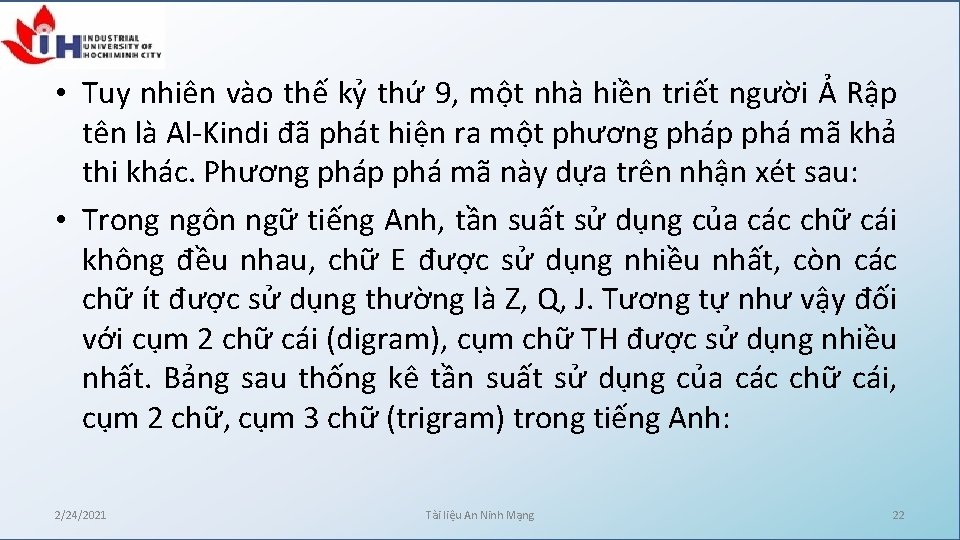 IH INDUSTRIAL UNIVERSITY OF HOCHIMINH CITY

• Tuy nhiên vào thế kỷ thứ 9, một nhà hiền triết người Ả Rập tên là Al-Kindi đã phát hiện ra một phương pháp phá mã khả thi khác. Phương pháp phá mã này dựa trên nhận xét sau:

• Trong ngôn ngữ tiếng Anh, tần suất sử dụng của các chữ cái không đều nhau, chữ E được sử dụng nhiều nhất, còn các chữ ít được sử dụng thường là Z, Q, J. Tương tự như vậy đối với cụm 2 chữ cái (digram), cụm chữ TH được sử dụng nhiều nhất. Bảng sau thống kê tần suất sử dụng của các chữ cái, cụm 2 chữ, cụm 3 chữ (trigram) trong tiếng Anh:

2/24/2021

Tài liệu An Ninh Mạng

22